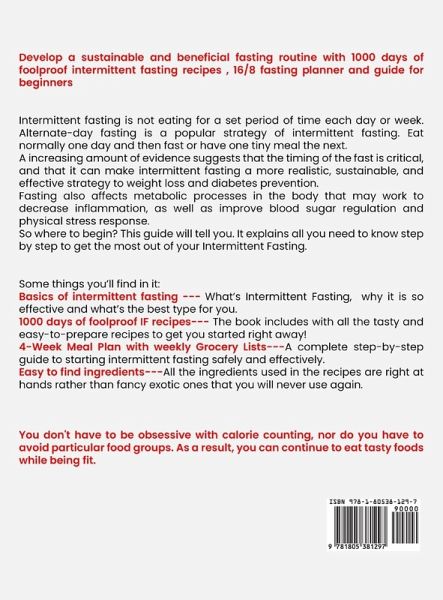 Develop a sustainable and beneficial fasting routine with 1000 days of foolproof intermittent fasting recipes , 16/8 fasting planner and guide for beginners

Intermittent fasting is not eating for a set period of time each day or week. Alternate-day fasting is a popular strategy of intermittent fasting. Eat normally one day and then fast or have one tiny meal the next.
A increasing amount of evidence suggests that the timing of the fast is critical, and that it can make intermittent fasting a more realistic, sustainable, and effective strategy to weight loss and diabetes prevention.
Fasting also affects metabolic processes in the body that may work to decrease inflammation, as well as improve blood sugar regulation and physical stress response.
So where to begin? This guide will tell you. It explains all you need to know step by step to get the most out of your Intermittent Fasting.

Some things you'll find in it:
Basics of intermittent fasting --- What's Intermittent Fasting, why it is so effective and what's the best type for you.
1000 days of foolproof IF recipes--- The book includes with all the tasty and easy-to-prepare recipes to get you started right away!
4-Week Meal Plan with weekly Grocery Lists---A complete step-by-step guide to starting intermittent fasting safely and effectively.
Easy to find ingredients---All the ingredients used in the recipes are right at hands rather than fancy exotic ones that you will never use again.

You don't have to be obsessive with calorie counting, nor do you have to avoid particular food groups. As a result, you can continue to eat tasty foods while being fit.

ISBN 978-1-80538-129-7
90000
9 781805 381297